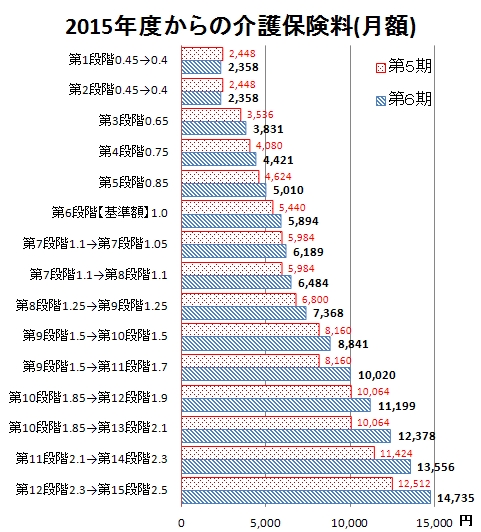 2015年度からの介護保険料(月額)

第5期
第6期

第1段階0.45→0.4 2,448 2,358
第2段階0.45→0.4 2,448 2,358
第3段階0.65 3,536 3,831
第4段階0.75 4,080 4,421
第5段階0.85 4,624 5,010
第6段階【基準額】1.0 5,440 5,894
第7段階1.1→第7段階1.05 5,984 6,189
第7段階1.1→第8段階1.1 5,984 6,484
第8段階1.25→第9段階1.25 6,800 7,368
第9段階1.5→第10段階1.5 8,160 8,841
第9段階1.5→第11段階1.7 8,160 10,020
第10段階1.85→第12段階1.9 10,064 11,199
第10段階1.85→第13段階2.1 10,064 12,378
第11段階2.1→第14段階2.3 11,424 13,556
第12段階2.3→第15段階2.5 12,512 14,735

0 5,000 10,000 15,000 円